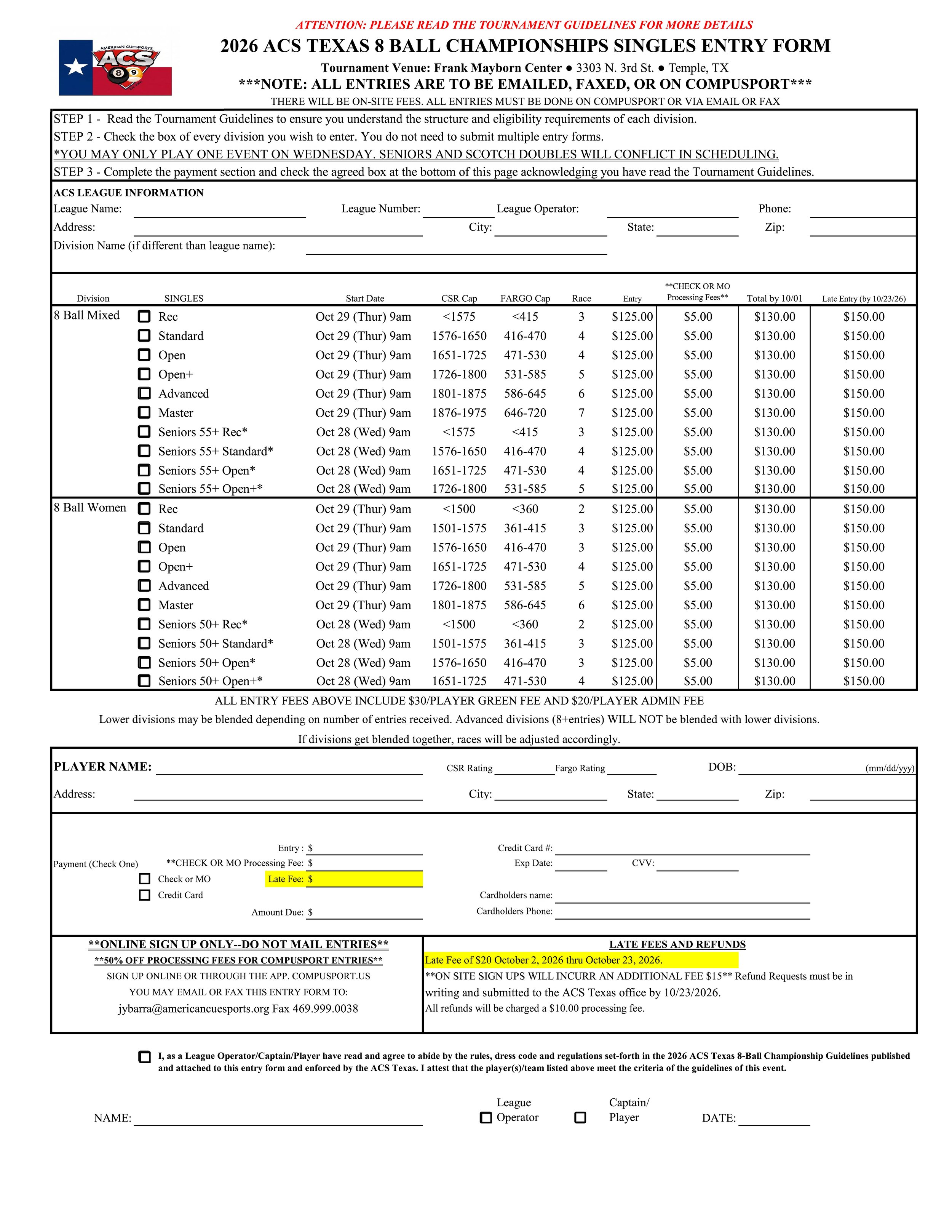 ATTENTION: PLEASE READ THE TOURNAMENT GUIDELINES FOR MORE DETAILS

AMERICAN CUESPORTS ACS 8 9

2026 ACS TEXAS 8 BALL CHAMPIONSHIPS SINGLES ENTRY FORM

Tournament Venue: Frank Mayborn Center ● 3303 N. 3rd St. ● Temple, TX

***NOTE: ALL ENTRIES ARE TO BE EMAILED, FAXED, OR ON COMPUSPORT***

THERE WILL BE ON-SITE FEES. ALL ENTRIES MUST BE DONE ON COMPUSPORT OR VIA EMAIL OR FAX

STEP 1 - Read the Tournament Guidelines to ensure you understand the structure and eligibility requirements of each division.
STEP 2 - Check the box of every division you wish to enter. You do not need to submit multiple entry forms.
*YOU MAY ONLY PLAY ONE EVENT ON WEDNESDAY. SENIORS AND SCOTCH DOUBLES WILL CONFLICT IN SCHEDULING.
STEP 3 - Complete the payment section and check the agreed box at the bottom of this page acknowledging you have read the Tournament Guidelines.

ACS LEAGUE INFORMATION
League Name: League Number: League Operator: Phone:
Address: City: State: Zip:
Division Name (if different than league name):

| Division | SINGLES | Start Date | CSR Cap | FARGO Cap | Race | Entry | **CHECK OR MO Processing Fees** | Total by 10/01 | Late Entry (by 10/23/26) |
|---|---|---|---|---|---|---|---|---|---|
| 8 Ball Mixed | Rec | Oct 29 (Thur) 9am | <1575 | <415 | 3 | $125.00 | $5.00 | $130.00 | $150.00 |
| | Standard | Oct 29 (Thur) 9am | 1576-1650 | 416-470 | 4 | $125.00 | $5.00 | $130.00 | $150.00 |
| | Open | Oct 29 (Thur) 9am | 1651-1725 | 471-530 | 4 | $125.00 | $5.00 | $130.00 | $150.00 |
| | Open+ | Oct 29 (Thur) 9am | 1726-1800 | 531-585 | 5 | $125.00 | $5.00 | $130.00 | $150.00 |
| | Advanced | Oct 29 (Thur) 9am | 1801-1875 | 586-645 | 6 | $125.00 | $5.00 | $130.00 | $150.00 |
| | Master | Oct 29 (Thur) 9am | 1876-1975 | 646-720 | 7 | $125.00 | $5.00 | $130.00 | $150.00 |
| | Seniors 55+ Rec* | Oct 28 (Wed) 9am | <1575 | <415 | 3 | $125.00 | $5.00 | $130.00 | $150.00 |
| | Seniors 55+ Standard* | Oct 28 (Wed) 9am | 1576-1650 | 416-470 | 4 | $125.00 | $5.00 | $130.00 | $150.00 |
| | Seniors 55+ Open* | Oct 28 (Wed) 9am | 1651-1725 | 471-530 | 4 | $125.00 | $5.00 | $130.00 | $150.00 |
| | Seniors 55+ Open+* | Oct 28 (Wed) 9am | 1726-1800 | 531-585 | 5 | $125.00 | $5.00 | $130.00 | $150.00 |
| 8 Ball Women | Rec | Oct 29 (Thur) 9am | <1500 | <360 | 2 | $125.00 | $5.00 | $130.00 | $150.00 |
| | Standard | Oct 29 (Thur) 9am | 1501-1575 | 361-415 | 3 | $125.00 | $5.00 | $130.00 | $150.00 |
| | Open | Oct 29 (Thur) 9am | 1576-1650 | 416-470 | 3 | $125.00 | $5.00 | $130.00 | $150.00 |
| | Open+ | Oct 29 (Thur) 9am | 1651-1725 | 471-530 | 4 | $125.00 | $5.00 | $130.00 | $150.00 |
| | Advanced | Oct 29 (Thur) 9am | 1726-1800 | 531-585 | 5 | $125.00 | $5.00 | $130.00 | $150.00 |
| | Master | Oct 29 (Thur) 9am | 1801-1875 | 586-645 | 6 | $125.00 | $5.00 | $130.00 | $150.00 |
| | Seniors 50+ Rec* | Oct 28 (Wed) 9am | <1500 | <360 | 2 | $125.00 | $5.00 | $130.00 | $150.00 |
| | Seniors 50+ Standard* | Oct 28 (Wed) 9am | 1501-1575 | 361-415 | 3 | $125.00 | $5.00 | $130.00 | $150.00 |
| | Seniors 50+ Open* | Oct 28 (Wed) 9am | 1576-1650 | 416-470 | 3 | $125.00 | $5.00 | $130.00 | $150.00 |
| | Seniors 50+ Open+* | Oct 28 (Wed) 9am | 1651-1725 | 471-530 | 4 | $125.00 | $5.00 | $130.00 | $150.00 |

ALL ENTRY FEES ABOVE INCLUDE $30/PLAYER GREEN FEE AND $20/PLAYER ADMIN FEE
Lower divisions may be blended depending on number of entries received. Advanced divisions (8+entries) WILL NOT be blended with lower divisions.
If divisions get blended together, races will be adjusted accordingly.

PLAYER NAME: CSR Rating Fargo Rating DOB: (mm/dd/yyy)
Address: City: State: Zip:

Payment (Check One)
Check or MO
Credit Card
Entry : $
**CHECK OR MO Processing Fee: $
Late Fee: $
Amount Due: $
Credit Card #:
Exp Date: CVV:
Cardholders name:
Cardholders Phone:

**ONLINE SIGN UP ONLY--DO NOT MAIL ENTRIES**
**50% OFF PROCESSING FEES FOR COMPUSPORT ENTRIES**
SIGN UP ONLINE OR THROUGH THE APP. COMPUSPORT.US
YOU MAY EMAIL OR FAX THIS ENTRY FORM TO:
jybarra@americancuesports.org Fax 469.999.0038

LATE FEES AND REFUNDS
Late Fee of $20 October 2, 2026 thru October 23, 2026.
**ON SITE SIGN UPS WILL INCURR AN ADDITIONAL FEE $15** Refund Requests must be in writing and submitted to the ACS Texas office by 10/23/2026.
All refunds will be charged a $10.00 processing fee.

I, as a League Operator/Captain/Player have read and agree to abide by the rules, dress code and regulations set-forth in the 2026 ACS Texas 8-Ball Championship Guidelines published and attached to this entry form and enforced by the ACS Texas. I attest that the player(s)/team listed above meet the criteria of the guidelines of this event.

NAME: League Operator Captain/ Player DATE: